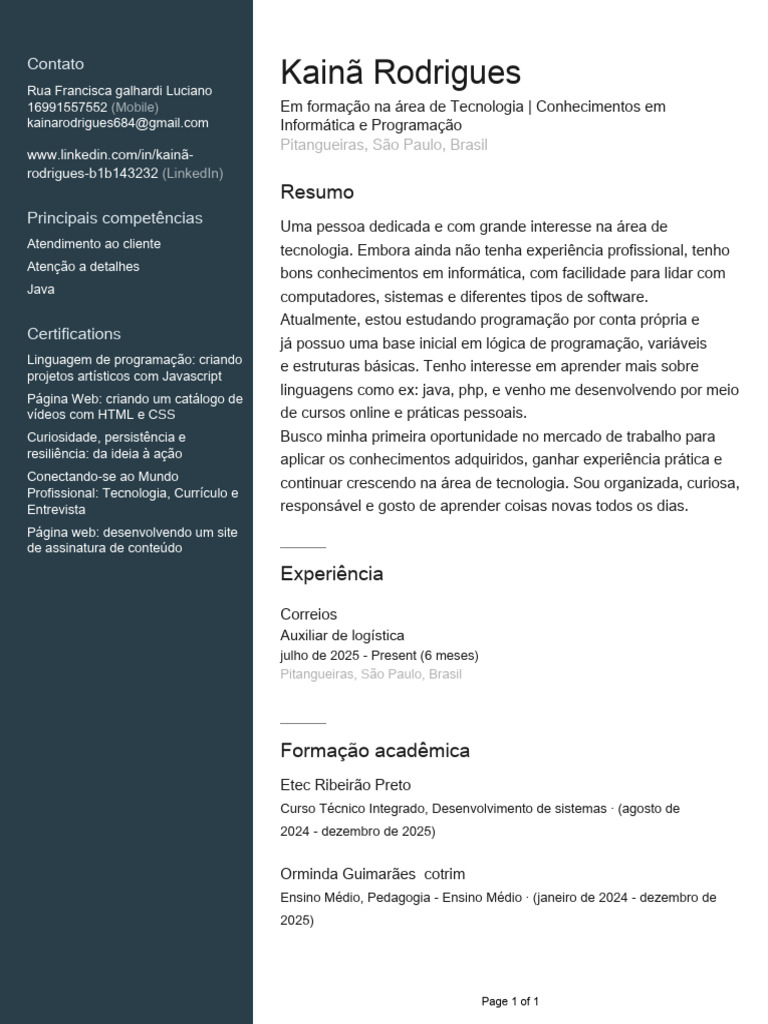 Contato
Rua Francisca galhardi Luciano
16991557552 (Mobile)
kainarodrigues684@gmail.com

www.linkedin.com/in/kainã-rodrigues-b1b143232 (LinkedIn)

Principais competências
Atendimento ao cliente
Atenção a detalhes
Java

Certifications
Linguagem de programação: criando projetos artísticos com Javascript
Página Web: criando um catálogo de vídeos com HTML e CSS
Curiosidade, persistência e resiliência: da ideia à ação
Conectando-se ao Mundo Profissional: Tecnologia, Currículo e Entrevista
Página web: desenvolvendo um site de assinatura de conteúdo

Kainã Rodrigues
Em formação na área de Tecnologia | Conhecimentos em Informática e Programação
Pitangueiras, São Paulo, Brasil

Resumo
Uma pessoa dedicada e com grande interesse na área de tecnologia. Embora ainda não tenha experiência profissional, tenho bons conhecimentos em informática, com facilidade para lidar com computadores, sistemas e diferentes tipos de software.
Atualmente, estou estudando programação por conta própria e já possuo uma base inicial em lógica de programação, variáveis e estruturas básicas. Tenho interesse em aprender mais sobre linguagens como ex: java, php, e venho me desenvolvendo por meio de cursos online e práticas pessoais.
Busco minha primeira oportunidade no mercado de trabalho para aplicar os conhecimentos adquiridos, ganhar experiência prática e continuar crescendo na área de tecnologia. Sou organizada, curiosa, responsável e gosto de aprender coisas novas todos os dias.

Experiência
Correios
Auxiliar de logística
julho de 2025 - Present (6 meses)
Pitangueiras, São Paulo, Brasil

Formação acadêmica
Etec Ribeirão Preto
Curso Técnico Integrado, Desenvolvimento de sistemas · (agosto de 2024 - dezembro de 2025)

Orminda Guimarães cotrim
Ensino Médio, Pedagogia - Ensino Médio · (janeiro de 2024 - dezembro de 2025)

Page 1 of 1